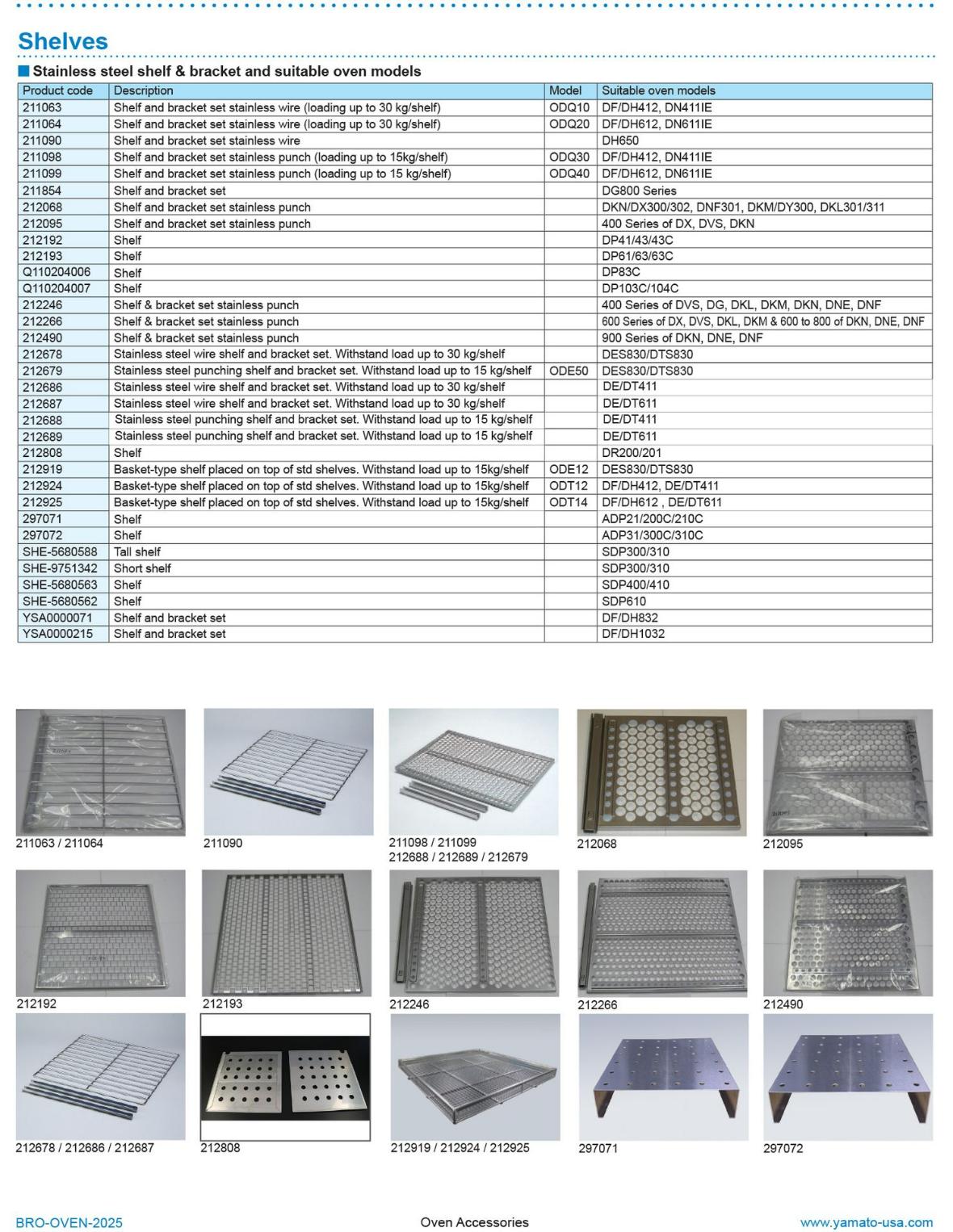 Shelves

Stainless steel shelf & bracket and suitable oven models

| Product code | Description | Model | Suitable oven models |
|---|---|---|---|
| 211063 | Shelf and bracket set stainless wire (loading up to 30 kg/shelf) | ODQ10 | DF/DH412, DN411IE |
| 211064 | Shelf and bracket set stainless wire (loading up to 30 kg/shelf) | ODQ20 | DF/DH612, DN611IE |
| 211090 | Shelf and bracket set stainless wire | | DH650 |
| 211098 | Shelf and bracket set stainless punch (loading up to 15kg/shelf) | ODQ30 | DF/DH412, DN411IE |
| 211099 | Shelf and bracket set stainless punch (loading up to 15 kg/shelf) | ODQ40 | DF/DH612, DN611IE |
| 211854 | Shelf and bracket set | | DG800 Series |
| 212068 | Shelf and bracket set stainless punch | | DKN/DX300/302, DNF301, DKM/DY300, DKL301/311 |
| 212095 | Shelf and bracket set stainless punch | | 400 Series of DX, DVS, DKN |
| 212192 | Shelf | | DP41/43/43C |
| 212193 | Shelf | | DP61/63/63C |
| Q110204006 | Shelf | | DP83C |
| Q110204007 | Shelf | | DP103C/104C |
| 212246 | Shelf & bracket set stainless punch | | 400 Series of DVS, DG, DKL, DKM, DKN, DNE, DNF |
| 212266 | Shelf & bracket set stainless punch | | 600 Series of DX, DVS, DKL, DKM & 600 to 800 of DKN, DNE, DNF |
| 212490 | Shelf & bracket set stainless punch | | 900 Series of DKN, DNE, DNF |
| 212678 | Stainless steel wire shelf and bracket set. Withstand load up to 30 kg/shelf | | DES830/DTS830 |
| 212679 | Stainless steel punching shelf and bracket set. Withstand load up to 15 kg/shelf | ODE50 | DES830/DTS830 |
| 212686 | Stainless steel wire shelf and bracket set. Withstand load up to 30 kg/shelf | | DE/DT411 |
| 212687 | Stainless steel wire shelf and bracket set. Withstand load up to 30 kg/shelf | | DE/DT611 |
| 212688 | Stainless steel punching shelf and bracket set. Withstand load up to 15 kg/shelf | | DE/DT411 |
| 212689 | Stainless steel punching shelf and bracket set. Withstand load up to 15 kg/shelf | | DE/DT611 |
| 212808 | Shelf | | DR200/201 |
| 212919 | Basket-type shelf placed on top of std shelves. Withstand load up to 15kg/shelf | ODE12 | DES830/DTS830 |
| 212924 | Basket-type shelf placed on top of std shelves. Withstand load up to 15kg/shelf | ODT12 | DF/DH412, DE/DT411 |
| 212925 | Basket-type shelf placed on top of std shelves. Withstand load up to 15kg/shelf | ODT14 | DF/DH612 , DE/DT611 |
| 297071 | Shelf | | ADP21/200C/210C |
| 297072 | Shelf | | ADP31/300C/310C |
| SHE-5680588 | Tall shelf | | SDP300/310 |
| SHE-9751342 | Short shelf | | SDP300/310 |
| SHE-5680563 | Shelf | | SDP400/410 |
| SHE-5680562 | Shelf | | SDP610 |
| YSA0000071 | Shelf and bracket set | | DF/DH832 |
| YSA0000215 | Shelf and bracket set | | DF/DH1032 |

211063 / 211064

211090

211098 / 211099
212688 / 212689 / 212679

212068

212095

212192

212193

212246

212266

212490

212678 / 212686 / 212687

212808

212919 / 212924 / 212925

297071

297072

BRO-OVEN-2025

Oven Accessories

www.yamato-usa.com